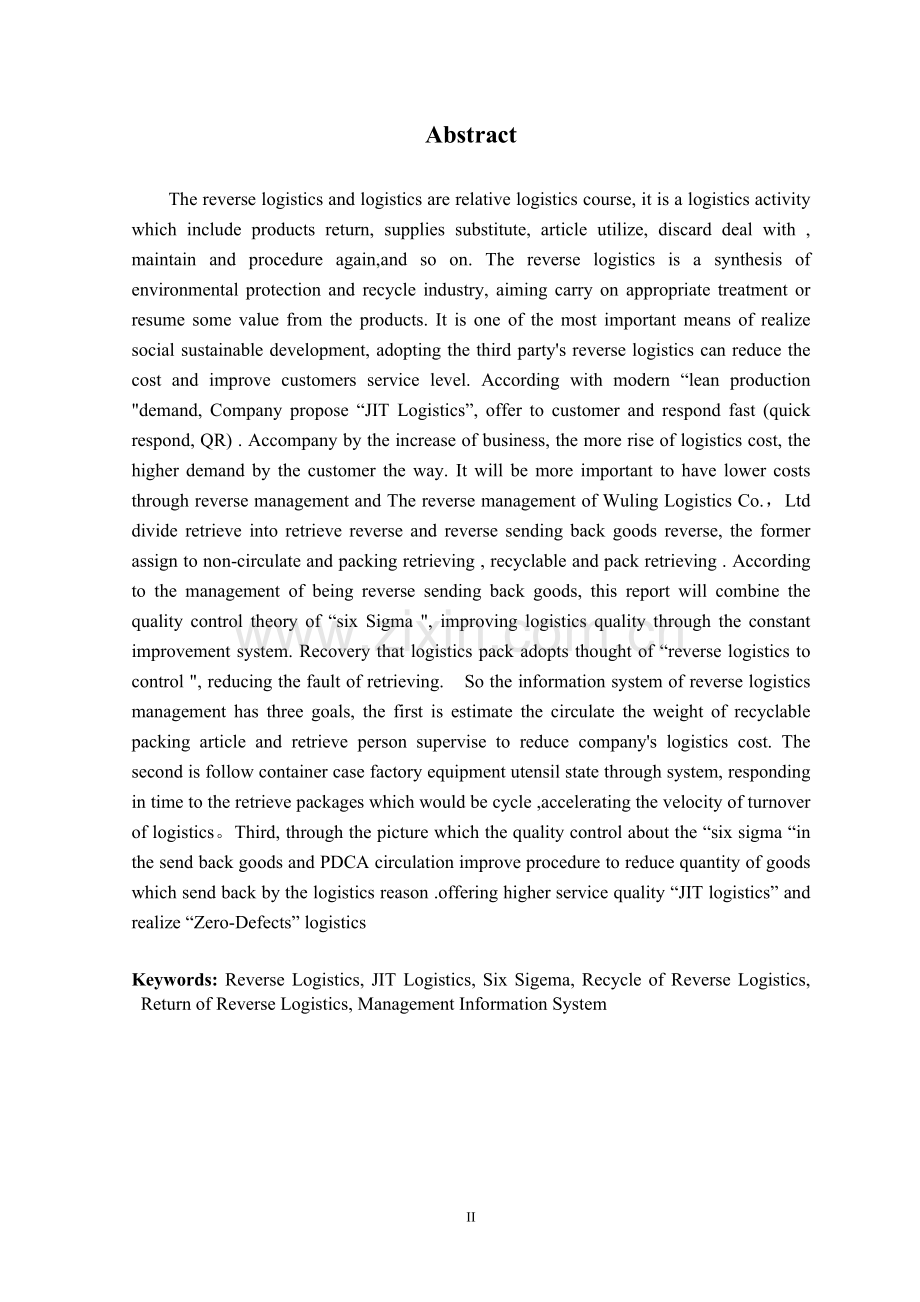 Abstract

The reverse logistics and logistics are relative logistics course, it is a logistics activity which include products return, supplies substitute, article utilize, discard deal with , maintain and procedure again,and so on. The reverse logistics is a synthesis of environmental protection and recycle industry, aiming carry on appropriate treatment or resume some value from the products. It is one of the most important means of realize social sustainable development, adopting the third party's reverse logistics can reduce the cost and improve customers service level. According with modern “lean production "demand, Company propose “JIT Logistics”, offer to customer and respond fast (quick respond, QR) . Accompany by the increase of business, the more rise of logistics cost, the higher demand by the customer the way. It will be more important to have lower costs through reverse management and The reverse management of Wuling Logistics Co.，Ltd divide retrieve into retrieve reverse and reverse sending back goods reverse, the former assign to non-circulate and packing retrieving , recyclable and pack retrieving . According to the management of being reverse sending back goods, this report will combine the quality control theory of “six Sigma ", improving logistics quality through the constant improvement system. Recovery that logistics pack adopts thought of “reverse logistics to control ", reducing the fault of retrieving. So the information system of reverse logistics management has three goals, the first is estimate the circulate the weight of recyclable packing article and retrieve person supervise to reduce company's logistics cost. The second is follow container case factory equipment utensil state through system, responding in time to the retrieve packages which would be cycle ,accelerating the velocity of turnover of logistics。Third, through the picture which the quality control about the “six sigma “in the send back goods and PDCA circulation improve procedure to reduce quantity of goods which send back by the logistics reason .offering higher service quality “JIT logistics” and realize “Zero-Defects” logistics

Keywords: Reverse Logistics, JIT Logistics, Six Sigema, Recycle of Reverse Logistics, Return of Reverse Logistics, Management Information System

www.zixin.com.cn

II